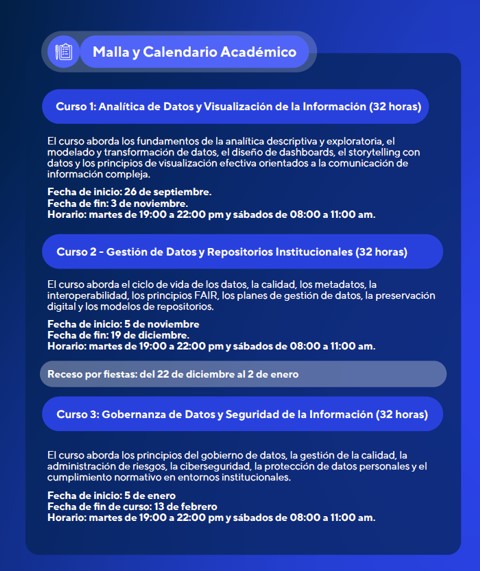 Malla y Calendario Académico

Curso 1: Analítica de Datos y Visualización de la Información (32 horas)

El curso aborda los fundamentos de la analítica descriptiva y exploratoria, el modelado y transformación de datos, el diseño de dashboards, el storytelling con datos y los principios de visualización efectiva orientados a la comunicación de información compleja.

Fecha de inicio: 26 de septiembre.
Fecha de fin: 3 de noviembre.
Horario: martes de 19:00 a 22:00 pm y sábados de 08:00 a 11:00 am.

Curso 2 - Gestión de Datos y Repositorios Institucionales (32 horas)

El curso aborda el ciclo de vida de los datos, la calidad, los metadatos, la interoperabilidad, los principios FAIR, los planes de gestión de datos, la preservación digital y los modelos de repositorios.

Fecha de inicio: 5 de noviembre
Fecha de fin: 19 de diciembre.
Horario: martes de 19:00 a 22:00 pm y sábados de 08:00 a 11:00 am.

Receso por fiestas: del 22 de diciembre al 2 de enero

Curso 3: Gobernanza de Datos y Seguridad de la Información (32 horas)

El curso aborda los principios del gobierno de datos, la gestión de la calidad, la administración de riesgos, la ciberseguridad, la protección de datos personales y el cumplimiento normativo en entornos institucionales.

Fecha de inicio: 5 de enero
Fecha de fin de curso: 13 de febrero
Horario: martes de 19:00 a 22:00 pm y sábados de 08:00 a 11:00 am.